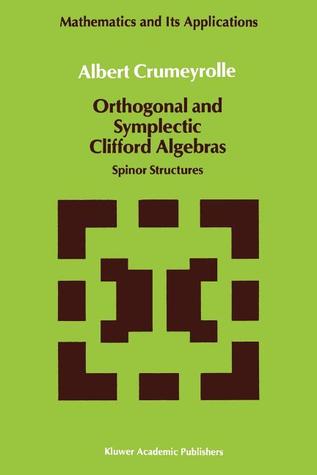 Mathematics and Its Applications

Albert Crumeyrolle

Orthogonal and Symplectic Clifford Algebras

Spinor Structures

Kluwer Academic Publishers